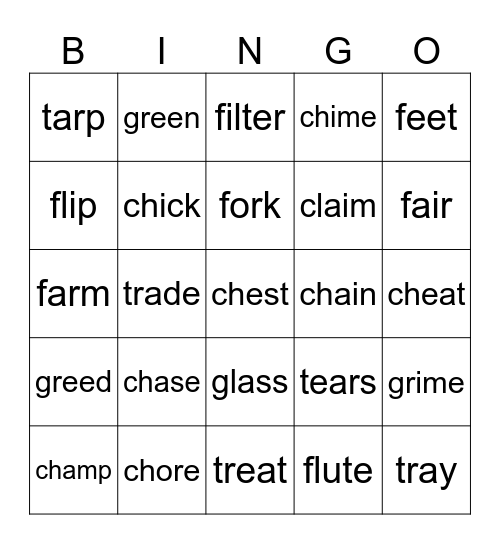 | B | I | N | G | O |
|---|---|---|---|---|
| tarp | green | filter | chime | feet |
| flip | chick | fork | claim | fair |
| farm | trade | chest | chain | cheat |
| greed | chase | glass | tears | grime |
| champ | chore | treat | flute | tray |